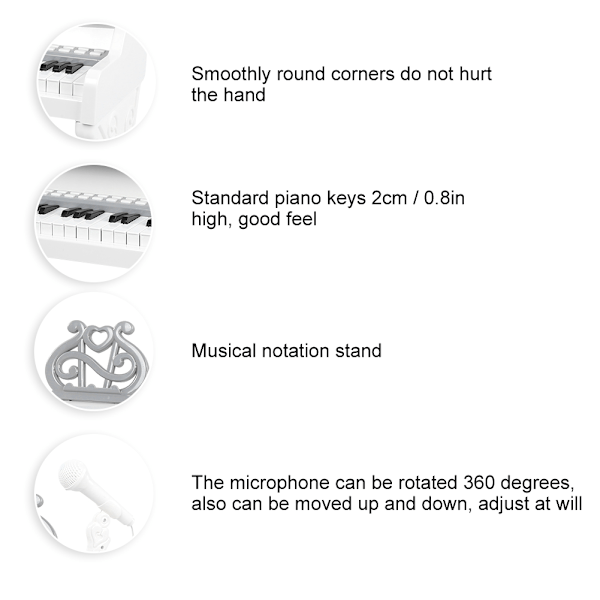 Smoothly round corners do not hurt the hand

Standard piano keys 2cm / 0.8in high, good feel

Musical notation stand

The microphone can be rotated 360 degrees, also can be moved up and down, adjust at will